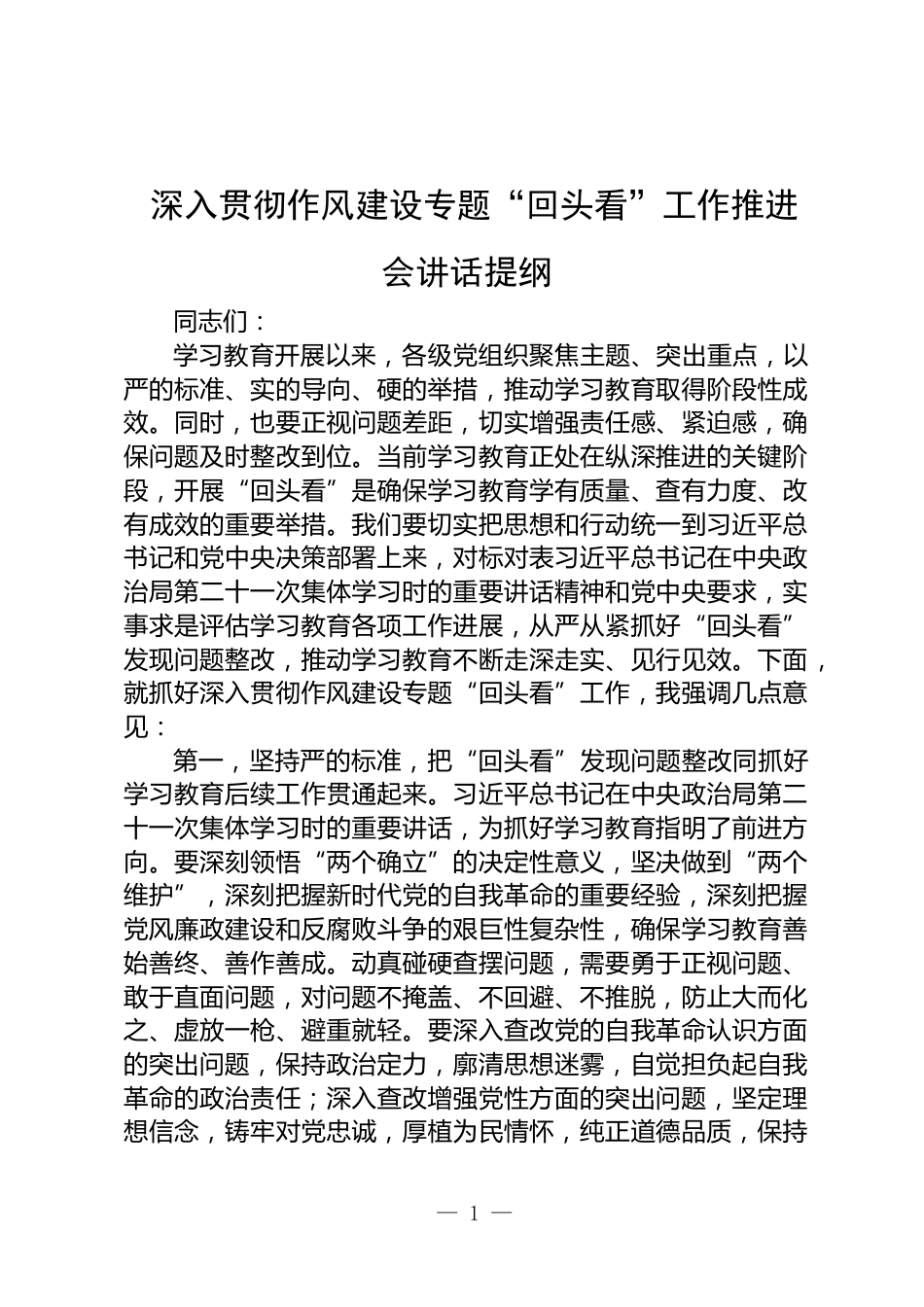 深入贯彻作风建设专题“回头看”工作推进会讲话提纲

同志们：

学习教育开展以来，各级党组织聚焦主题、突出重点，以严的标准、实的导向、硬的举措，推动学习教育取得阶段性成效。同时，也要正视问题差距，切实增强责任感、紧迫感，确保问题及时整改到位。当前学习教育正处在纵深推进的关键阶段，开展“回头看”是确保学习教育学有质量、查有力度、改有成效的重要举措。我们要切实把思想和行动统一到习近平总书记和党中央决策部署上来，对标对表习近平总书记在中央政治局第二十一次集体学习时的重要讲话精神和党中央要求，实事求是评估学习教育各项工作进展，从严从紧抓好“回头看”发现问题整改，推动学习教育不断走深走实、见行见效。下面，就抓好深入贯彻作风建设专题“回头看”工作，我强调几点意见：

第一，坚持严的标准，把“回头看”发现问题整改同抓好学习教育后续工作贯通起来。习近平总书记在中央政治局第二十一次集体学习时的重要讲话，为抓好学习教育指明了前进方向。要深刻领悟“两个确立”的决定性意义，坚决做到“两个维护”，深刻把握新时代党的自我革命的重要经验，深刻把握党风廉政建设和反腐败斗争的艰巨性复杂性，确保学习教育善始善终、善作善成。动真碰硬查摆问题，需要勇于正视问题、敢于直面问题，对问题不掩盖、不回避、不推脱，防止大而化之、虚放一枪、避重就轻。要深入查改党的自我革命认识方面的突出问题，保持政治定力，廓清思想迷雾，自觉担负起自我革命的政治责任；深入查改增强党性方面的突出问题，坚定理想信念，铸牢对党忠诚，厚植为民情怀，纯正道德品质，保持

— 1 —